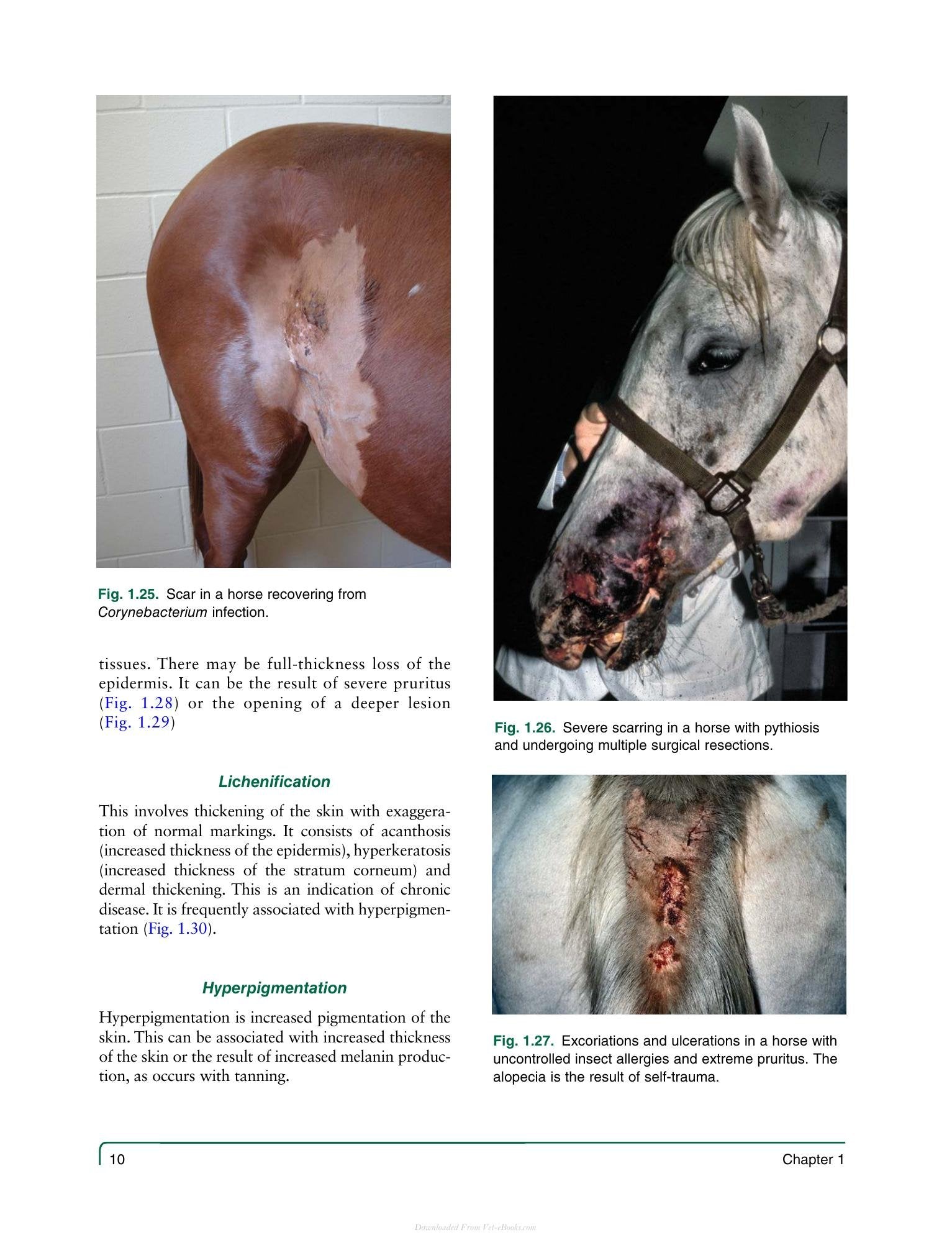 Fig. 1.25. Scar in a horse recovering from Corynebacterium infection.

tissues. There may be full-thickness loss of the epidermis. It can be the result of severe pruritus (Fig. 1.28) or the opening of a deeper lesion (Fig. 1.29)

Lichenification

This involves thickening of the skin with exaggeration of normal markings. It consists of acanthosis (increased thickness of the epidermis), hyperkeratosis (increased thickness of the stratum corneum) and dermal thickening. This is an indication of chronic disease. It is frequently associated with hyperpigmentation (Fig. 1.30).

Hyperpigmentation

Hyperpigmentation is increased pigmentation of the skin. This can be associated with increased thickness of the skin or the result of increased melanin production, as occurs with tanning.

Fig. 1.26. Severe scarring in a horse with pythiosis and undergoing multiple surgical resections.

Fig. 1.27. Excoriations and ulcerations in a horse with uncontrolled insect allergies and extreme pruritus. The alopecia is the result of self-trauma.

10

Chapter 1

Downloaded From Vet-eBooks.com